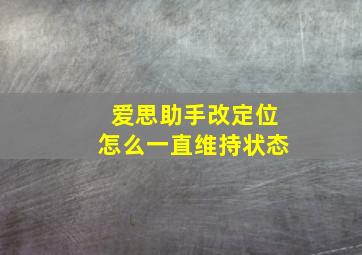 爱思助手改定位
怎么一直维持状态